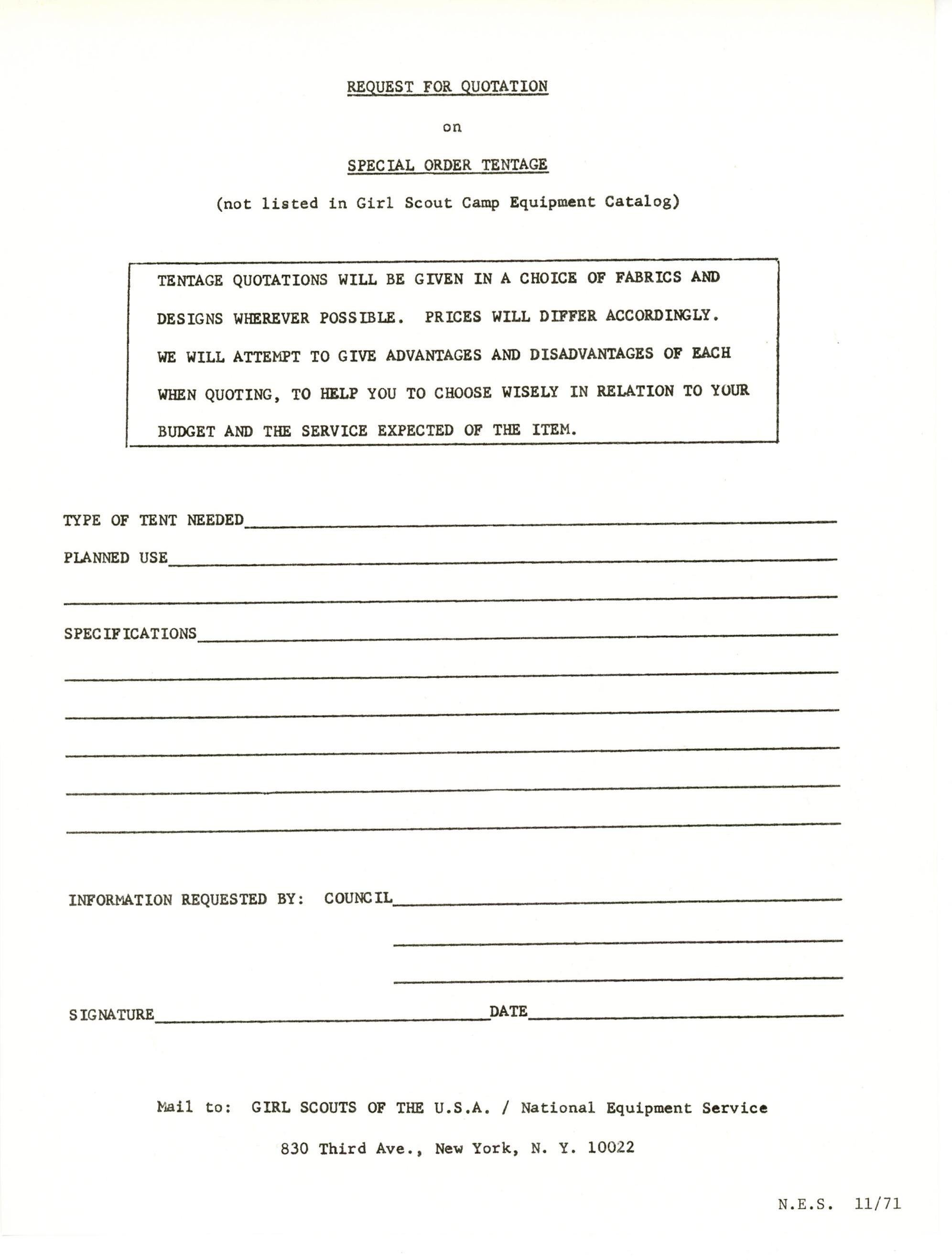 REQUEST FOR QUOTATION

on

SPECIAL ORDER TENTAGE

(not listed in Girl Scout Camp Equipment Catalog)

TENTAGE QUOTATIONS WILL BE GIVEN IN A CHOICE OF FABRICS AND DESIGNS WHEREVER POSSIBLE. PRICES WILL DIFFER ACCORDINGLY. WE WILL ATTEMPT TO GIVE ADVANTAGES AND DISADVANTAGES OF EACH WHEN QUOTING, TO HELP YOU TO CHOOSE WISELY IN RELATION TO YOUR BUDGET AND THE SERVICE EXPECTED OF THE ITEM.

TYPE OF TENT NEEDED

PLANNED USE

SPECIFICATIONS

INFORMATION REQUESTED BY: COUNCIL

SIGNATURE DATE

Mail to: GIRL SCOUTS OF THE U.S.A. / National Equipment Service

830 Third Ave., New York, N. Y. 10022

N.E.S. 11/71